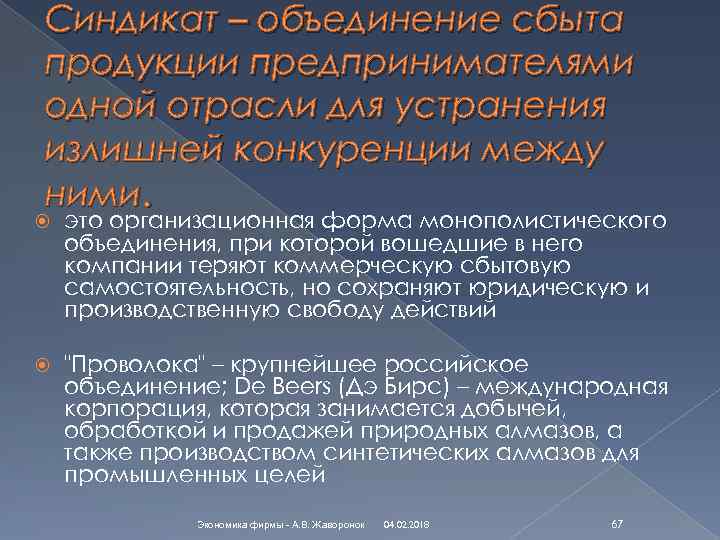 Синдикат – объединение сбыта продукции предпринимателями одной отрасли для устранения излишней конкуренции между ними.

это организационная форма монополистического объединения, при которой вошедшие в него компании теряют коммерческую сбытовую самостоятельность, но сохраняют юридическую и производственную свободу действий

"Проволока" – крупнейшее российское объединение; De Beers (Дэ Бирс) – международная корпорация, которая занимается добычей, обработкой и продажей природных алмазов, а также производством синтетических алмазов для промышленных целей

Экономика фирмы - А.В. Жаворонок 04.02.2018 67